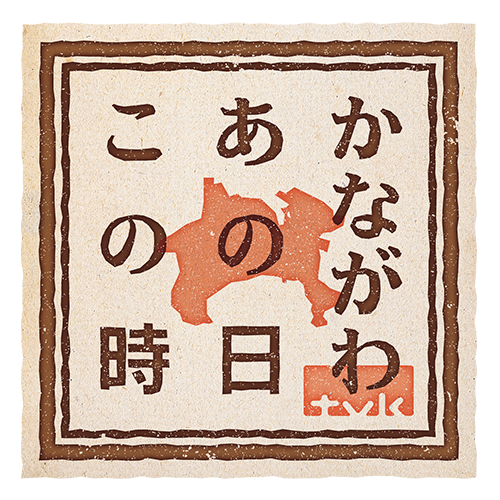 かながわ
あの日
この時
tvk